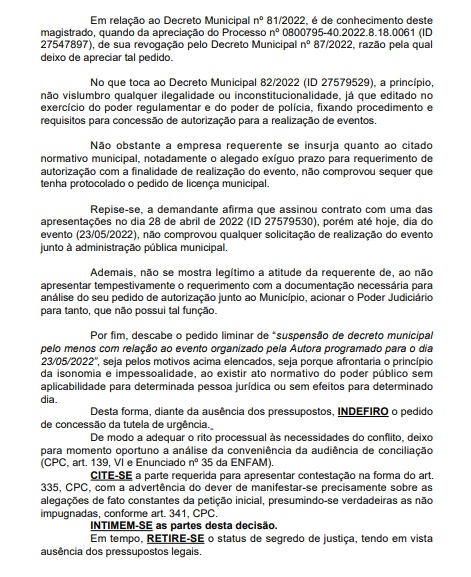 Em relação ao Decreto Municipal nº 81/2022, é de conhecimento deste magistrado, quando da apreciação do Processo nº 0800795-40.2022.8.18.0061 (ID 27547897), de sua revogação pelo Decreto Municipal nº 87/2022, razão pela qual deixo de apreciar tal pedido.

No que toca ao Decreto Municipal 82/2022 (ID 27579529), a princípio, não vislumbro qualquer ilegalidade ou inconstitucionalidade, já que editado no exercício do poder regulamentar e do poder de polícia, fixando procedimento e requisitos para concessão de autorização para a realização de eventos.

Não obstante a empresa requerente se insurja quanto ao citado normativo municipal, notadamente o alegado exíguo prazo para requerimento de autorização com a finalidade de realização do evento, não comprovou sequer que tenha protocolado o pedido de licença municipal.

Repise-se, a demandante afirma que assinou contrato com uma das apresentações no dia 28 de abril de 2022 (ID 27579530), porém até hoje, dia do evento (23/05/2022), não comprovou qualquer solicitação de realização do evento junto à administração pública municipal.

Ademais, não se mostra legítimo a atitude da requerente de, ao não apresentar tempestivamente o requerimento com a documentação necessária para análise do seu pedido de autorização junto ao Município, acionar o Poder Judiciário para tanto, que não possui tal função.

Por fim, descabe o pedido liminar de "suspensão de decreto municipal pelo menos com relação ao evento organizado pela Autora programado para o dia 23/05/2022", seja pelos motivos acima elencados, seja porque afrontaria o princípio da isonomia e impessoalidade, ao existir ato normativo do poder público sem aplicabilidade para determinada pessoa jurídica ou sem efeitos para determinado dia.

Desta forma, diante da ausência dos pressupostos, INDEFIRO o pedido de concessão da tutela de urgência.

De modo a adequar o rito processual às necessidades do conflito, deixo para momento oportuno a análise da conveniência da audiência de conciliação (CPC, art. 139, VI e Enunciado nº 35 da ENFAM).

CITE-SE a parte requerida para apresentar contestação na forma do art. 335, CPC, com a advertência do dever de manifestar-se precisamente sobre as alegações de fato constantes da petição inicial, presumindo-se verdadeiras as não impugnadas, conforme art. 341, CPC.

INTIMEM-SE as partes desta decisão.

Em tempo, RETIRE-SE o status de segredo de justiça, tendo em vista ausência dos pressupostos legais.